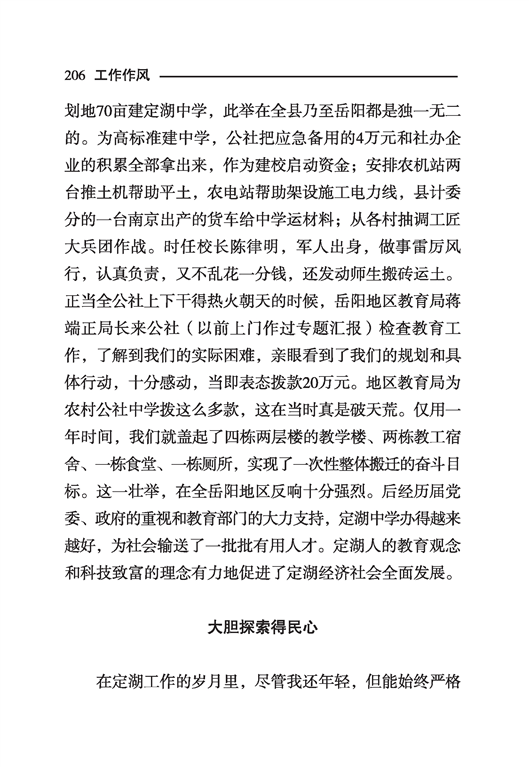 206 工作作风

划地70亩建定湖中学，此举在全县乃至岳阳都是独一无二的。为高标准建中学，公社把应急备用的4万元和社办企业的积累全部拿出来，作为建校启动资金；安排农机站两台推土机帮助平土，农电站帮助架设施工电力线，县计委分的一台南京出产的货车给中学运材料；从各村抽调工匠大兵团作战。时任校长陈律明，军人出身，做事雷厉风行，认真负责，又不乱花一分钱，还发动师生搬砖运土。正当全公社上下干得热火朝天的时候，岳阳地区教育局蒋端正局长来公社（以前上门作过专题汇报）检查教育工作，了解到我们的实际困难，亲眼看到了我们的规划和具体行动，十分感动，当即表态拨款20万元。地区教育局为农村公社中学拨这么多款，这在当时真是破天荒。仅用一年时间，我们就盖起了四栋两层楼的教学楼、两栋教工宿舍、一栋食堂、一栋厕所，实现了一次性整体搬迁的奋斗目标。这一壮举，在全岳阳地区反响十分强烈。后经历届党委、政府的重视和教育部门的大力支持，定湖中学办得越来越好，为社会输送了一批批有用人才。定湖人的教育观念和科技致富的理念有力地促进了定湖经济社会全面发展。

大胆探索得民心

在定湖工作的岁月里，尽管我还年轻，但能始终严格